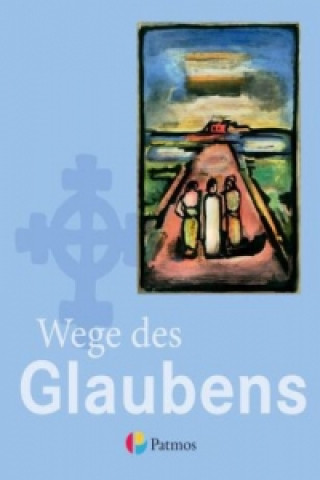 Wege des
Glaubens

Patmos